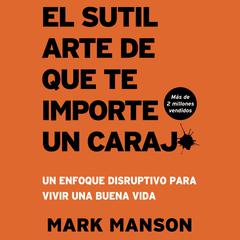 EL SUTIL ARTE DE QUE TE IMPORTE UN CARAJ

Más de 2 millones vendidos

UN ENFOQUE DISRUPTIVO PARA VIVIR UNA BUENA VIDA

MARK MANSON